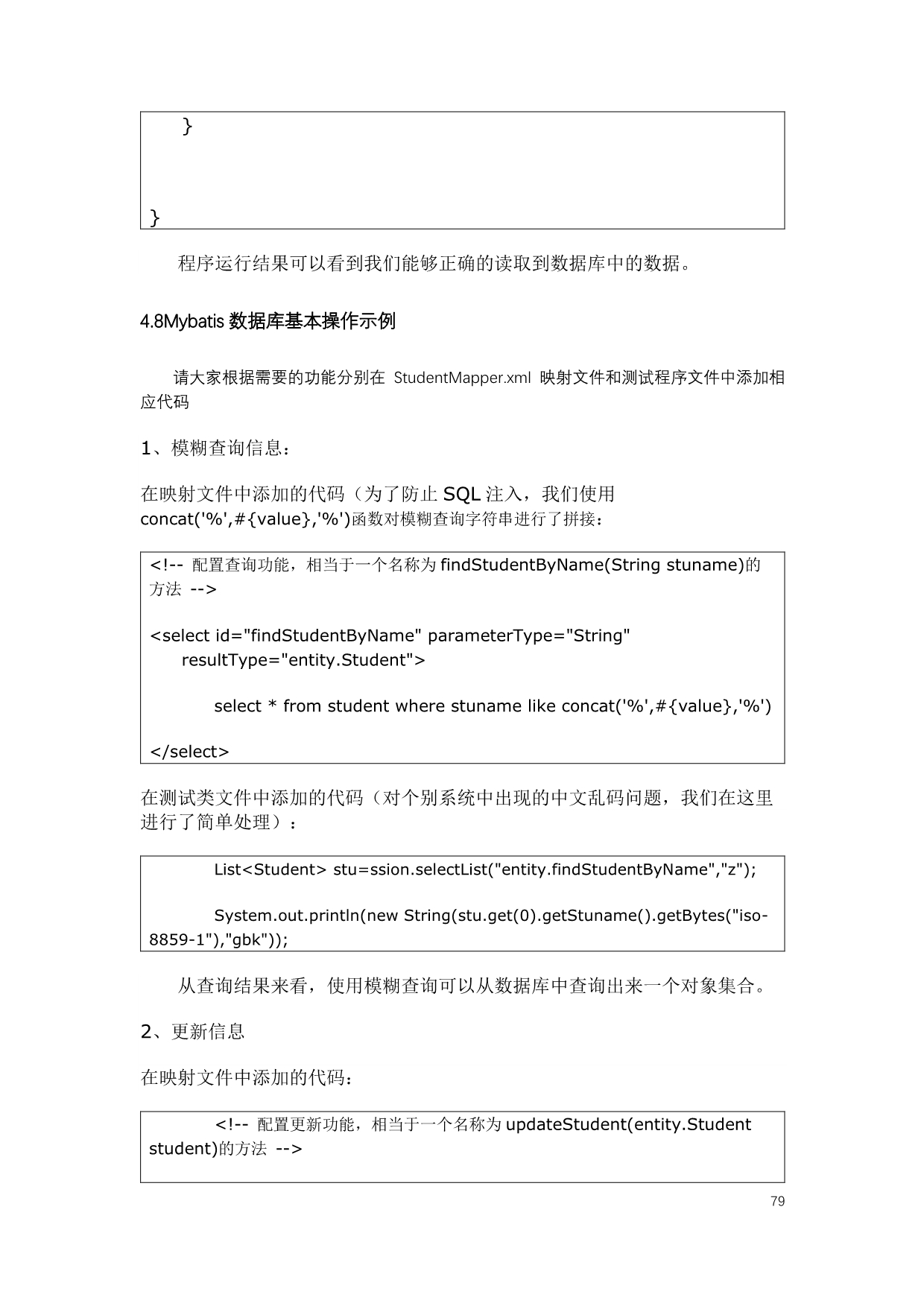 }

}

程序运行结果可以看到我们能够正确的读取到数据库中的数据。

4.8Mybatis 数据库基本操作示例

请大家根据需要的功能分别在 StudentMapper.xml 映射文件和测试程序文件中添加相应代码

1、模糊查询信息：

在映射文件中添加的代码（为了防止 SQL 注入，我们使用 concat('%',#{value},'%')函数对模糊查询字符串进行了拼接：

<!-- 配置查询功能，相当于一个名称为 findStudentByName(String stuname)的方法 -->

<select id="findStudentByName" parameterType="String" resultType="entity.Student">

select * from student where stuname like concat('%',#{value},'%')

</select>

在测试类文件中添加的代码（对个别系统中出现的中文乱码问题，我们在这里进行了简单处理）：

List<Student> stu=ssion.selectList("entity.findStudentByName","z");

System.out.println(new String(stu.get(0).getStuname().getBytes("iso-8859-1"),"gbk"));

从查询结果来看，使用模糊查询可以从数据库中查询出来一个对象集合。

2、更新信息

在映射文件中添加的代码：

<!-- 配置更新功能，相当于一个名称为 updateStudent(entity.Student student)的方法 -->

79